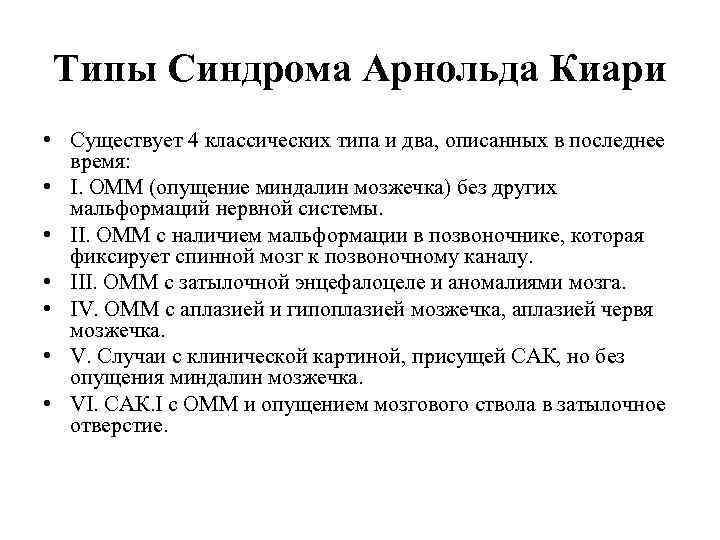 Типы Синдрома Арнольда Киари

• Существует 4 классических типа и два, описанных в последнее время:
• I. ОММ (опущение миндалин мозжечка) без других мальформаций нервной системы.
• II. ОММ с наличием мальформации в позвоночнике, которая фиксирует спинной мозг к позвоночному каналу.
• III. ОММ с затылочной энцефалоцеле и аномалиями мозга.
• IV. ОММ с аплазией и гипоплазией мозжечка, аплазией червя мозжечка.
• V. Случаи с клинической картиной, присущей САК, но без опущения миндалин мозжечка.
• VI. САК.I с ОММ и опущением мозгового ствола в затылочное отверстие.